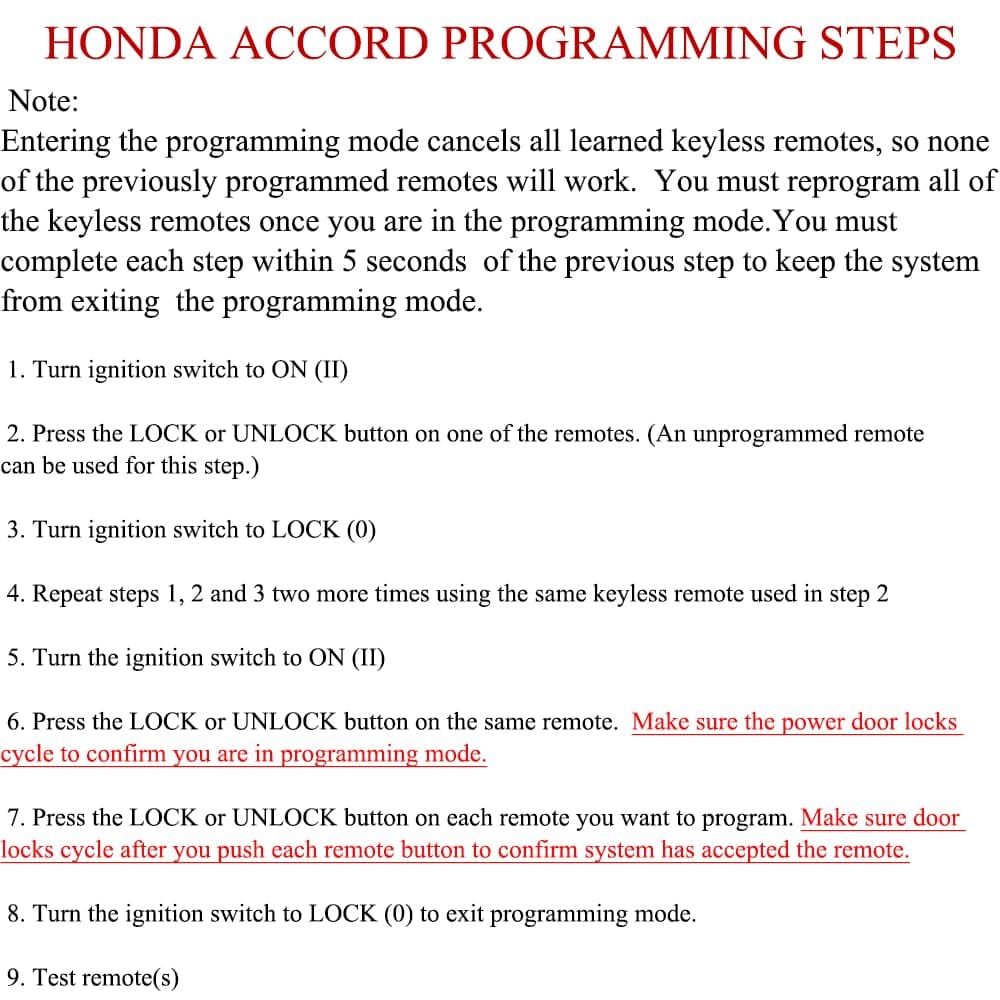 HONDA ACCORD PROGRAMMING STEPS

Note:

Entering the programming mode cancels all learned keyless remotes, so none of the previously programmed remotes will work. You must reprogram all of the keyless remotes once you are in the programming mode.You must complete each step within 5 seconds of the previous step to keep the system from exiting the programming mode.

1. Turn ignition switch to ON (II)

2. Press the LOCK or UNLOCK button on one of the remotes. (An unprogrammed remote can be used for this step.)

3. Turn ignition switch to LOCK (0)

4. Repeat steps 1, 2 and 3 two more times using the same keyless remote used in step 2

5. Turn the ignition switch to ON (II)

6. Press the LOCK or UNLOCK button on the same remote. Make sure the power door locks cycle to confirm you are in programming mode.

7. Press the LOCK or UNLOCK button on each remote you want to program. Make sure door locks cycle after you push each remote button to confirm system has accepted the remote.

8. Turn the ignition switch to LOCK (0) to exit programming mode.

9. Test remote(s)